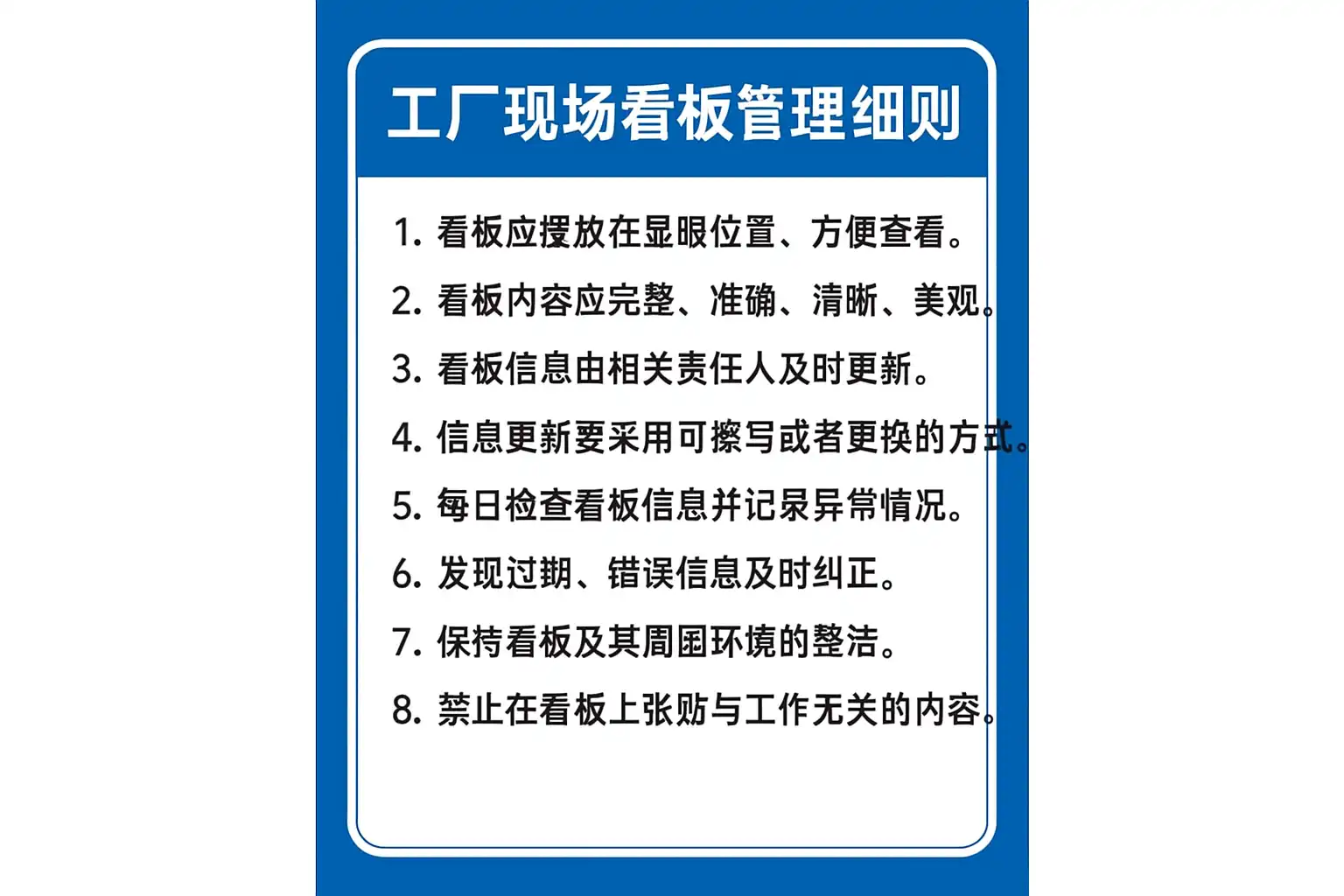 工厂现场看板管理细则

1.看板应摆放在显眼位置、方便查看。

2.看板内容应完整、准确、清晰、美观。

3.看板信息由相关责任人及时更新。

4.信息更新要采用可擦写或者更换的方式。

5.每日检查看板信息并记录异常情况。

6.发现过期、错误信息及时纠正。

7.保持看板及其周围环境的整洁。

8.禁止在看板上张贴与工作无关的内容。